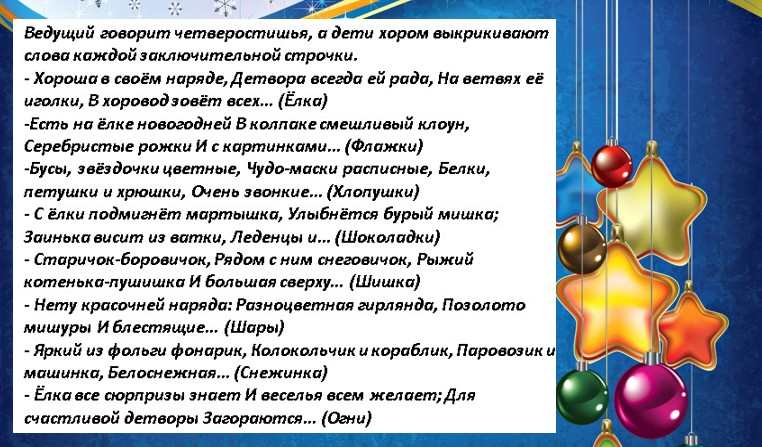 Ведущий говорит четверостишья, а дети хором выкрикивают слова каждой заключительной строчки.
- Хороша в своём наряде, Детвора всегда ей рада, На ветвях её иголки, В хоровод зовёт всех... (Ёлка)
-Есть на ёлке новогодней В колпаке смешливый клоун, Серебристые рожки И с картинками... (Флажки)
-Бусы, звёздочки цветные, Чудо-маски расписные, Белки, петушки и хрюшки, Очень звонкие... (Хлопушки)
- С ёлки подмигнёт мартышка, Улыбнётся бурый мишка; Заинька висит из ватки, Леденцы и... (Шоколадки)
- Старичок-боровичок, Рядом с ним снеговичок, Рыжий котенька-пушишка И большая сверху... (Шишка)
- Нету красочней наряда: Разноцветная гирлянда, Позолото мишуры И блестящие... (Шары)
- Яркий из фольги фонарик, Колокольчик и кораблик, Паровозик и машинка, Белоснежная... (Снежинка)
- Ёлка все сюрпризы знает И веселья всем желает; Для счастливой детворы Загораются... (Огни)